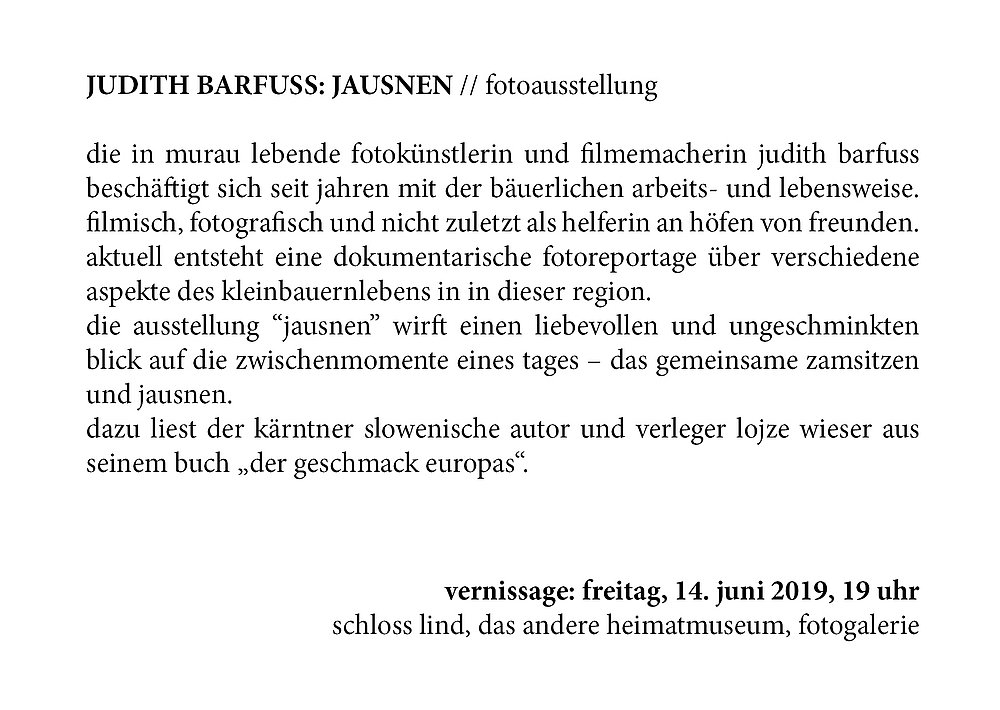 JUDITH BARFUSS: JAUSNEN // fotoausstellung

die in murau lebende fotokünstlerin und filmemacherin judith barfuss beschäftigt sich seit jahren mit der bäuerlichen arbeits- und lebensweise. filmisch, fotografisch und nicht zuletzt als helferin an höfen von freunden. aktuell entsteht eine dokumentarische fotoreportage über verschiedene aspekte des kleinbauernlebens in in dieser region.
die ausstellung “jausnen” wirft einen liebevollen und ungeschminkten blick auf die zwischenmomente eines tages – das gemeinsame zamsitzen und jausnen.
dazu liest der kärntner slowenische autor und verleger lojze wieser aus seinem buch „der geschmack europas“.

vernissage: freitag, 14. juni 2019, 19 uhr
schloss lind, das andere heimatmuseum, fotogalerie